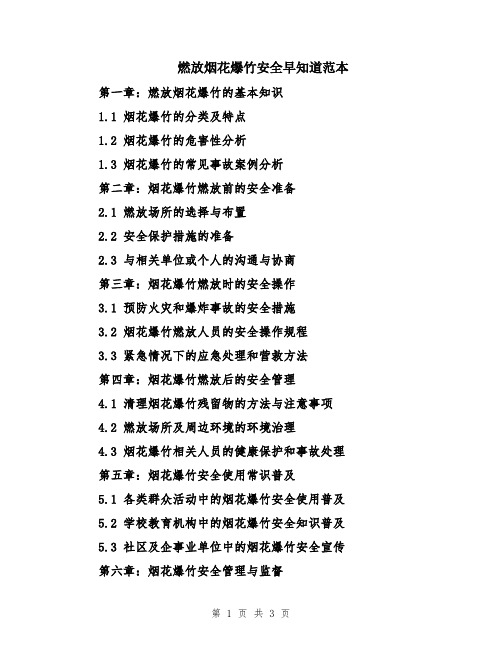 燃放烟花爆竹安全早知道范本

第一章：燃放烟花爆竹的基本知识

1.1 烟花爆竹的分类及特点

1.2 烟花爆竹的危害性分析

1.3 烟花爆竹的常见事故案例分析

第二章：烟花爆竹燃放前的安全准备

2.1 燃放场所的选择与布置

2.2 安全保护措施的准备

2.3 与相关单位或个人的沟通与协商

第三章：烟花爆竹燃放时的安全操作

3.1 预防火灾和爆炸事故的安全措施

3.2 烟花爆竹燃放人员的安全操作规程

3.3 紧急情况下的应急处理和营救方法

第四章：烟花爆竹燃放后的安全管理

4.1 清理烟花爆竹残留物的方法与注意事项

4.2 燃放场所及周边环境的环境治理

4.3 烟花爆竹相关人员的健康保护和事故处理

第五章：烟花爆竹安全使用常识普及

5.1 各类群众活动中的烟花爆竹安全使用普及

5.2 学校教育机构中的烟花爆竹安全知识普及

5.3 社区及企事业单位中的烟花爆竹安全宣传

第六章：烟花爆竹安全管理与监督

第 1 页 共 3 页